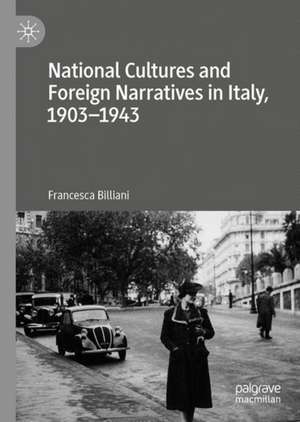 National Cultures and Foreign Narratives in Italy, 1903–1943

Francesca Billiani

palgrave macmillan